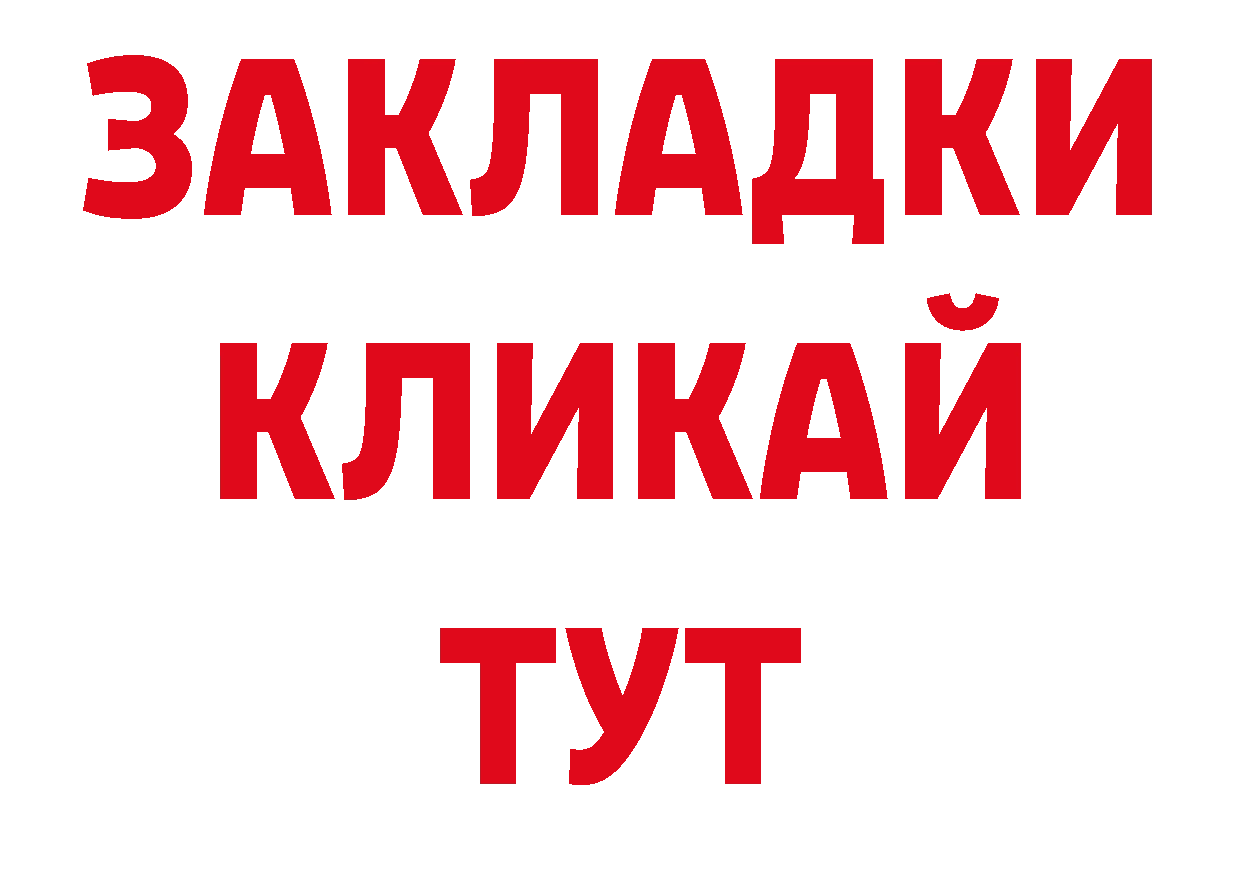 ЗАКЛАДКИ
КЛИКАЙ
ТУТ